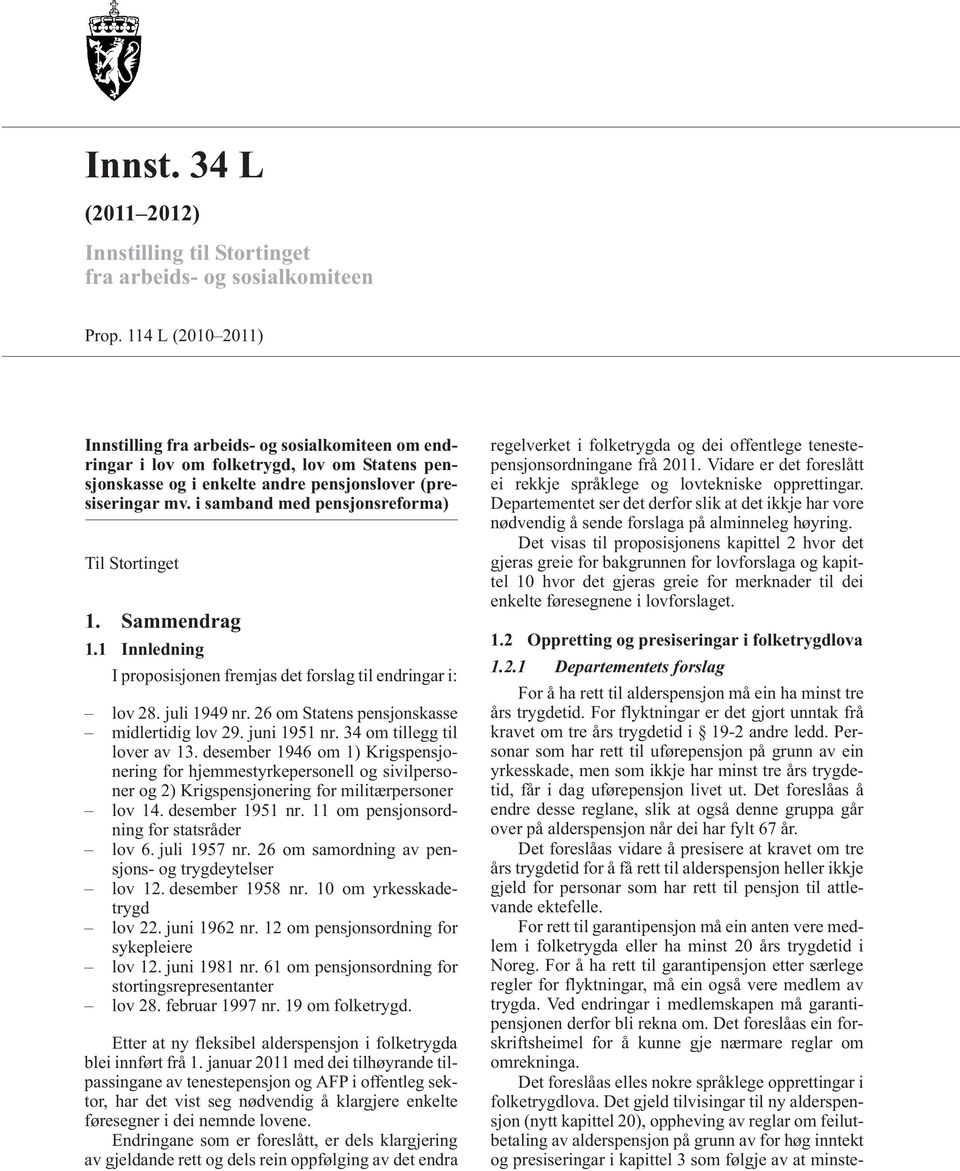 Innst. 34 L

(2011–2012)

Innstilling til Stortinget fra arbeids- og sosialkomiteen

Prop. 114 L (2010–2011)

Innstilling fra arbeids- og sosialkomiteen om endringar i lov om folketrygd, lov om Statens pensjonskasse og i enkelte andre pensjonslover (presiseringar mv. i samband med pensjonsreforma)

Til Stortinget

1. Sammendrag

1.1 Innledning

I proposisjonen fremjas det forslag til endringar i:

– lov 28. juli 1949 nr. 26 om Statens pensjonskasse
– midlertidig lov 29. juni 1951 nr. 34 om tillegg til lover av 13. desember 1946 om 1) Krigspensjonering for hjemmestyrkepersonell og sivilpersoner og 2) Krigspensjonering for militærpersoner
– lov 14. desember 1951 nr. 11 om pensjonsordning for statsråder
– lov 6. juli 1957 nr. 26 om samordning av pensjons- og trygdeytelser
– lov 12. desember 1958 nr. 10 om yrkesskadetrygd
– lov 22. juni 1962 nr. 12 om pensjonsordning for sykepleiere
– lov 12. juni 1981 nr. 61 om pensjonsordning for stortingsrepresentanter
– lov 28. februar 1997 nr. 19 om folketrygd.

Etter at ny fleksibel alderspensjon i folketrygda blei innført frå 1. januar 2011 med dei tilhøyrande tilpassingane av tenestepensjon og AFP i offentleg sektor, har det vist seg nødvendig å klargjere enkelte føresegner i dei nemnde lovene.

Endringane som er foreslått, er dels klargjering av gjeldande rett og dels rein oppfølging av det endra regelverket i folketrygda og dei offentlege tenestepensjonsordningane frå 2011. Vidare er det foreslått ei rekkje språklege og lovtekniske opprettingar. Departementet ser det derfor slik at det ikkje har vore nødvendig å sende forslaga på alminneleg høyring.

Det visas til proposisjonens kapittel 2 hvor det gjeras greie for bakgrunnen for lovforslaga og kapittel 10 hvor det gjeras greie for merknader til dei enkelte føresegnene i lovforslaget.

1.2 Oppretting og presiseringar i folketrygdlova

1.2.1 Departementets forslag

For å ha rett til alderspensjon må ein ha minst tre års trygdetid. For flyktningar er det gjort unntak frå kravet om tre års trygdetid i § 19-2 andre ledd. Personar som har rett til uførepensjon på grunn av ein yrkesskade, men som ikkje har minst tre års trygdetid, får i dag uførepensjon livet ut. Det foreslåas å endre desse reglane, slik at også denne gruppa går over på alderspensjon når dei har fylt 67 år.

Det foreslåas vidare å presisere at kravet om tre års trygdetid for å få rett til alderspensjon heller ikkje gjeld for personar som har rett til pensjon til attlevande ektefelle.

For rett til garantipensjon må ein anten vere medlem i folketrygda eller ha minst 20 års trygdetid i Noreg. For å ha rett til garantipensjon etter særlege regler for flyktningar, må ein også vere medlem av trygda. Ved endringar i medlemskapen må garantipensjonen derfor bli rekna om. Det foreslåas ein forskriftsheimel for å kunne gje nærmare reglar om omrekninga.

Det foreslåas elles nokre språklege opprettingar i folketrygdlova. Det gjeld tilvisingar til ny alderspensjon (nytt kapittel 20), oppheving av reglar om feilutbetaling av alderspensjon på grunn av for høg inntekt og presiseringar i kapittel 3 som følgje av at minste-